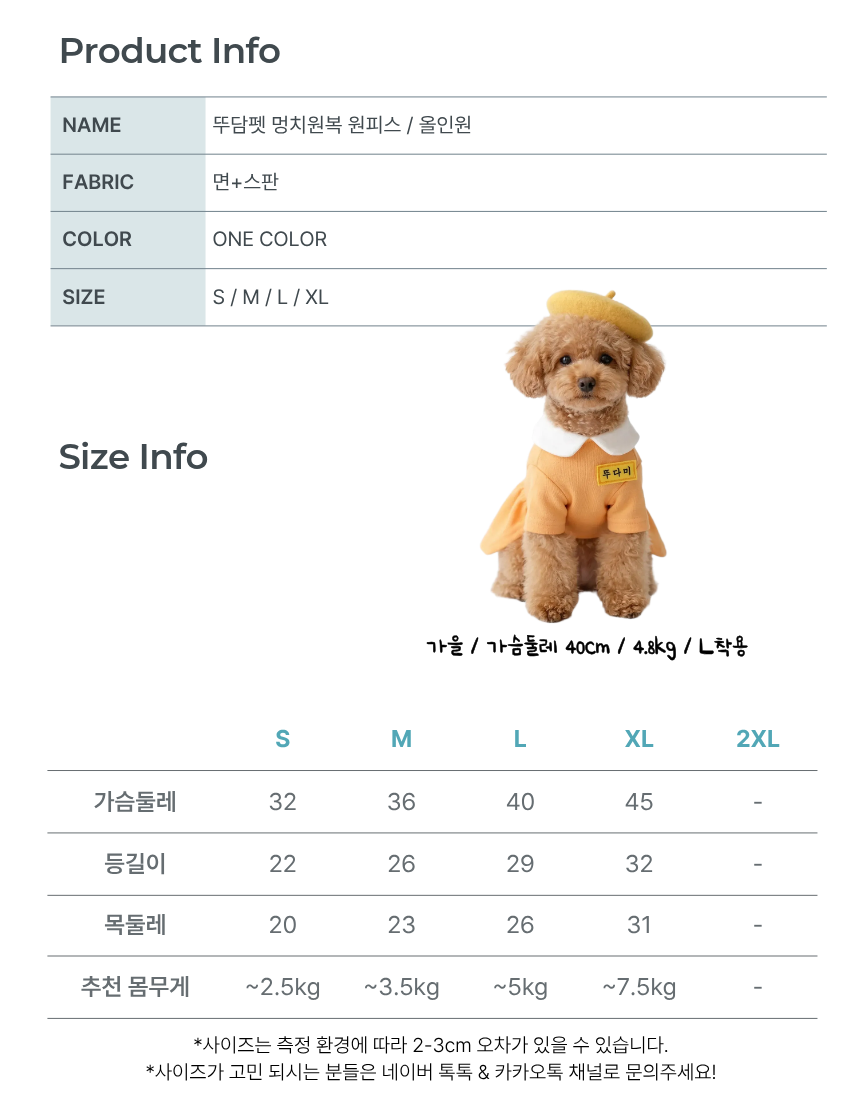 Product Info

| NAME | 뚜담펫 멍치원복 원피스 / 올인원 |
|---|---|
| FABRIC | 면+스판 |
| COLOR | ONE COLOR |
| SIZE | S / M / L / XL |

Size Info

뚜다미

가을 / 가슴둘레 40cm / 4.8kg / L착용

| | S | M | L | XL | 2XL |
|---|---|---|---|---|---|
| 가슴둘레 | 32 | 36 | 40 | 45 | - |
| 등길이 | 22 | 26 | 29 | 32 | - |
| 목둘레 | 20 | 23 | 26 | 31 | - |
| 추천 몸무게 | ~2.5kg | ~3.5kg | ~5kg | ~7.5kg | - |

*사이즈는 측정 환경에 따라 2-3cm 오차가 있을 수 있습니다.
*사이즈가 고민 되시는 분들은 네이버 톡톡 & 카카오톡 채널로 문의주세요!